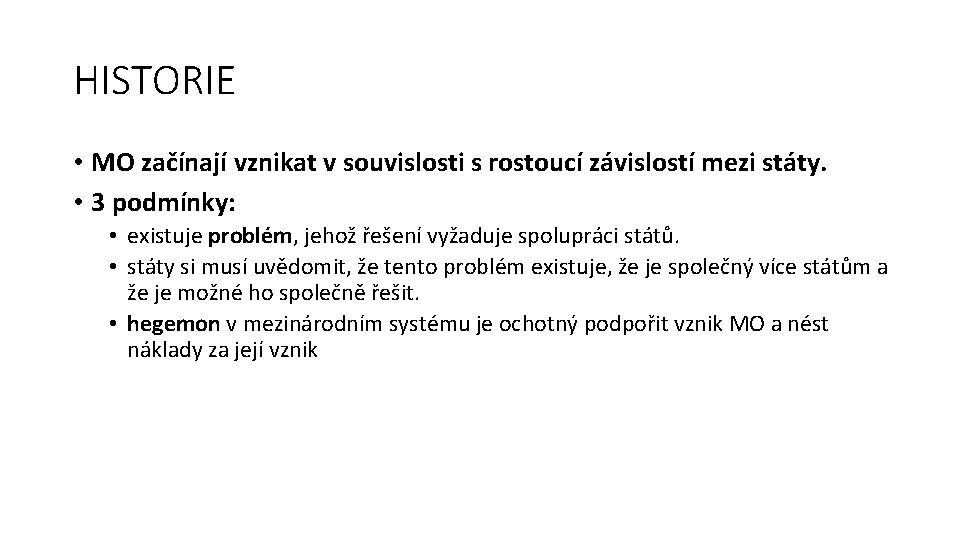 HISTORIE

• MO začínají vznikat v souvislosti s rostoucí závislostí mezi státy.
• 3 podmínky:
  • existuje problém, jehož řešení vyžaduje spolupráci států.
  • státy si musí uvědomit, že tento problém existuje, že je společný více státům a že je možné ho společně řešit.
  • hegemon v mezinárodním systému je ochotný podpořit vznik MO a nést náklady za její vznik